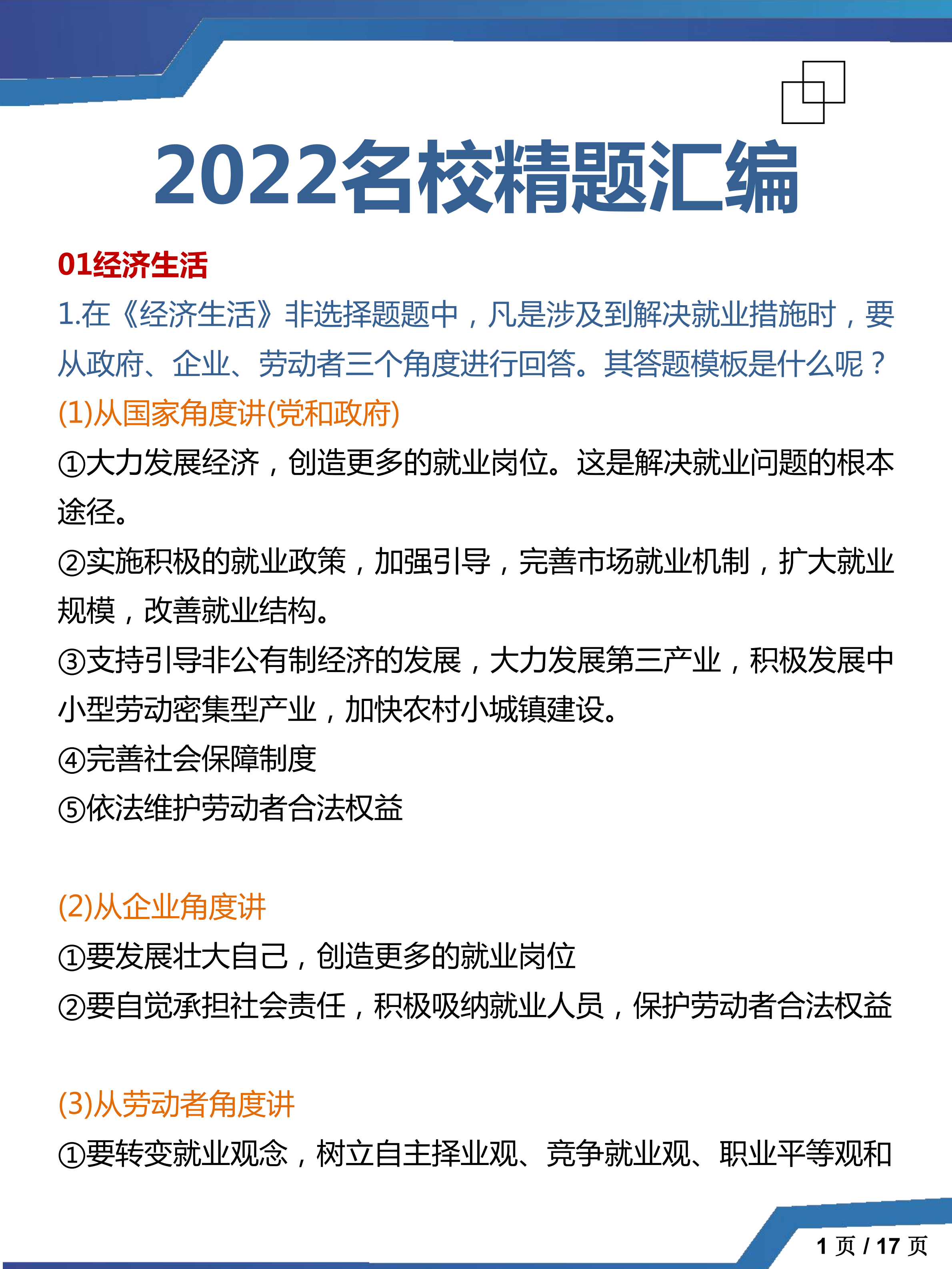 2022名校精题汇编

01经济生活

1.在《经济生活》非选择题题中，凡是涉及到解决就业措施时，要从政府、企业、劳动者三个角度进行回答。其答题模板是什么呢？

(1)从国家角度讲(党和政府)

①大力发展经济，创造更多的就业岗位。这是解决就业问题的根本途径。

②实施积极的就业政策，加强引导，完善市场就业机制，扩大就业规模，改善就业结构。

③支持引导非公有制经济的发展，大力发展第三产业，积极发展中小型劳动密集型产业，加快农村小城镇建设。

④完善社会保障制度

⑤依法维护劳动者合法权益

(2)从企业角度讲

①要发展壮大自己，创造更多的就业岗位

②要自觉承担社会责任，积极吸纳就业人员，保护劳动者合法权益

(3)从劳动者角度讲

①要转变就业观念，树立自主择业观、竞争就业观、职业平等观和

1 页 / 17 页